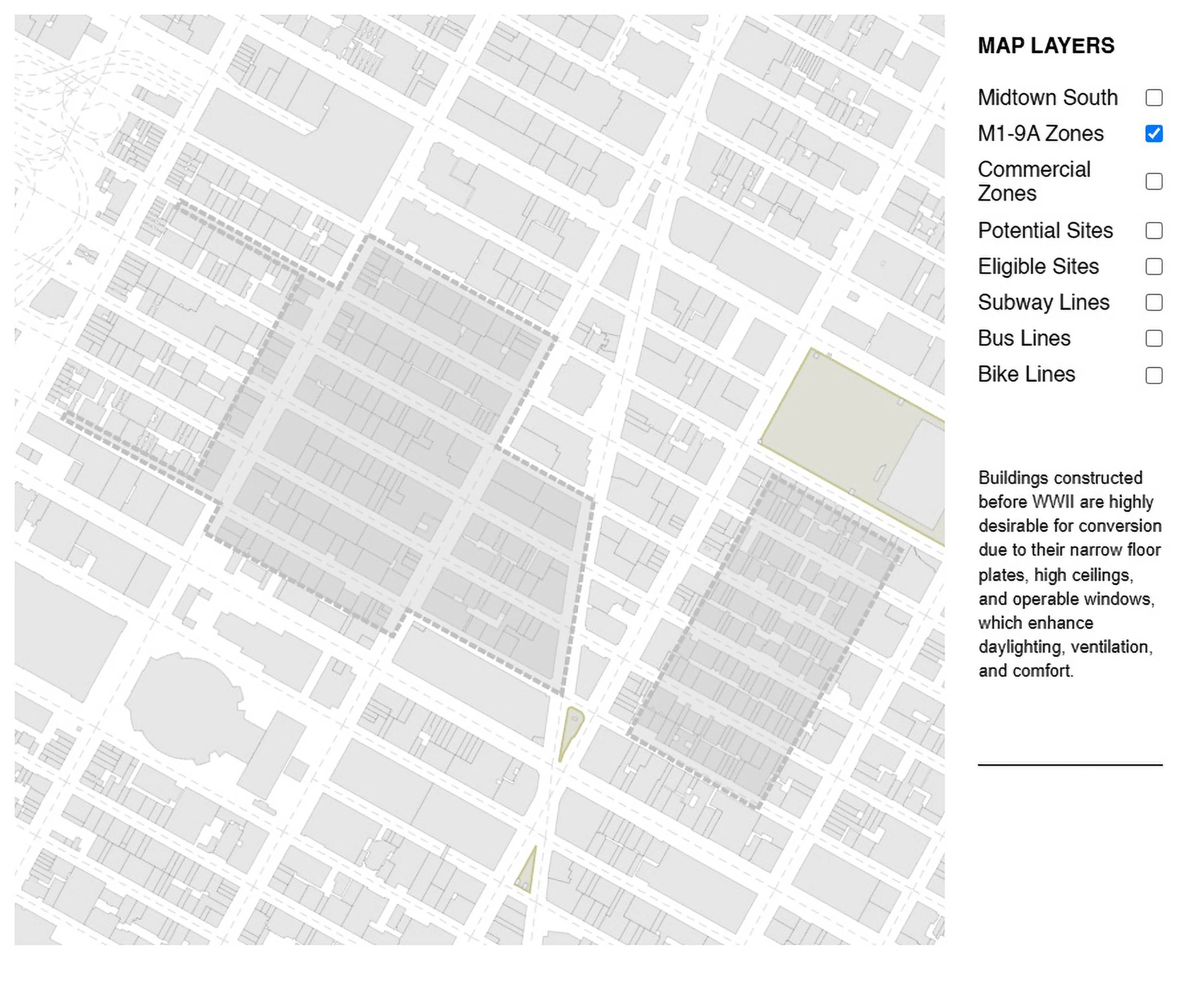 MAP LAYERS

Midtown South

M1-9A Zones

Commercial Zones

Potential Sites

Eligible Sites

Subway Lines

Bus Lines

Bike Lines

Buildings constructed before WWII are highly desirable for conversion due to their narrow floor plates, high ceilings, and operable windows, which enhance daylighting, ventilation, and comfort.